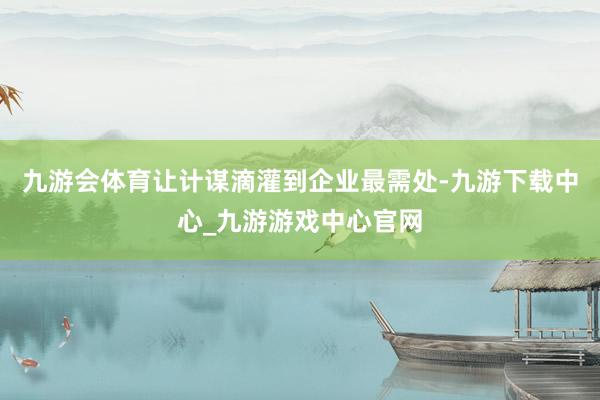 九游会体育让计谋滴灌到企业最需处-九游下载中心_九游游戏中心官网